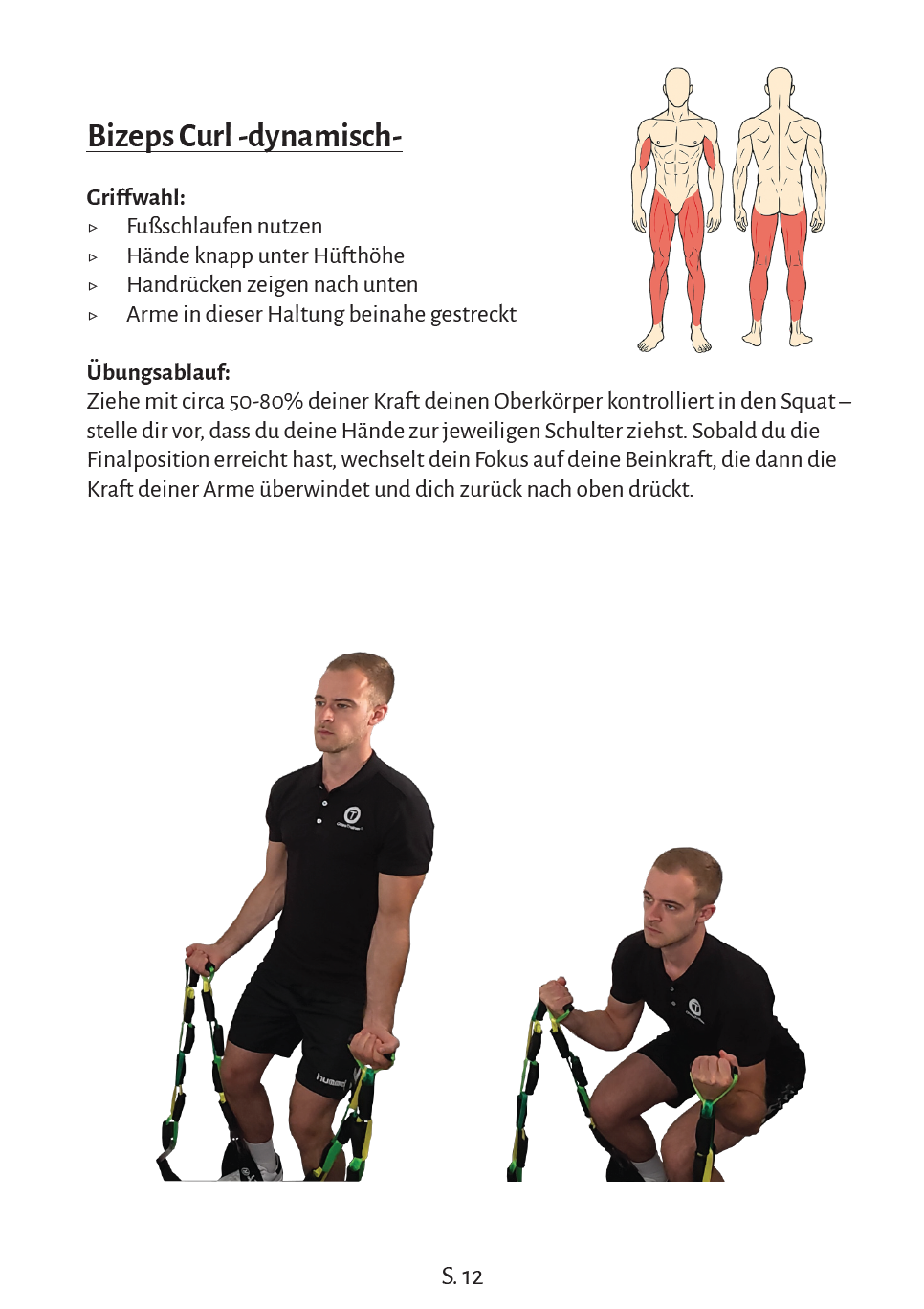 Bizeps Curl -dynamisch-

Griffwahl:
▹ Fußschlaufen nutzen
▹ Hände knapp unter Hüfthöhe
▹ Handrücken zeigen nach unten
▹ Arme in dieser Haltung beinahe gestreckt

Übungsablauf:
Ziehe mit circa 50-80% deiner Kraft deinen Oberkörper kontrolliert in den Squat – stelle dir vor, dass du deine Hände zur jeweiligen Schulter ziehst. Sobald du die Finalposition erreicht hast, wechselt dein Fokus auf deine Beinkraft, die dann die Kraft deiner Arme überwindet und dich zurück nach oben drückt.

hummel

S. 12